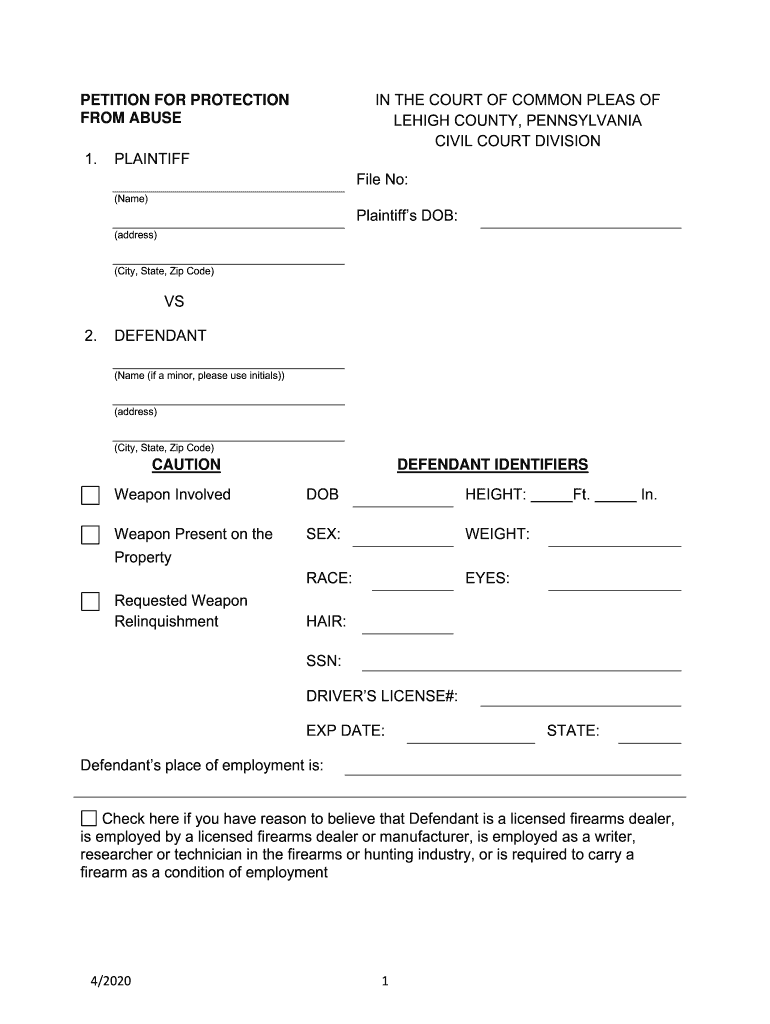 PETITION FOR PROTECTION FROM ABUSE

IN THE COURT OF COMMON PLEAS OF LEHIGH COUNTY, PENNSYLVANIA CIVIL COURT DIVISION

1. PLAINTIFF

(Name)

(address)

(City, State, Zip Code)

File No:

Plaintiff's DOB:

VS

2. DEFENDANT

(Name (if a minor, please use initials))

(address)

(City, State, Zip Code)

CAUTION

Weapon Involved

Weapon Present on the Property

Requested Weapon Relinquishment

DEFENDANT IDENTIFIERS

DOB

HEIGHT: _____Ft. _____ In.

SEX:

WEIGHT:

RACE:

EYES:

HAIR:

SSN:

DRIVER'S LICENSE#:

EXP DATE:

STATE:

Defendant's place of employment is:

Check here if you have reason to believe that Defendant is a licensed firearms dealer, is employed by a licensed firearms dealer or manufacturer, is employed as a writer, researcher or technician in the firearms or hunting industry, or is required to carry a firearm as a condition of employment

4/2020

1